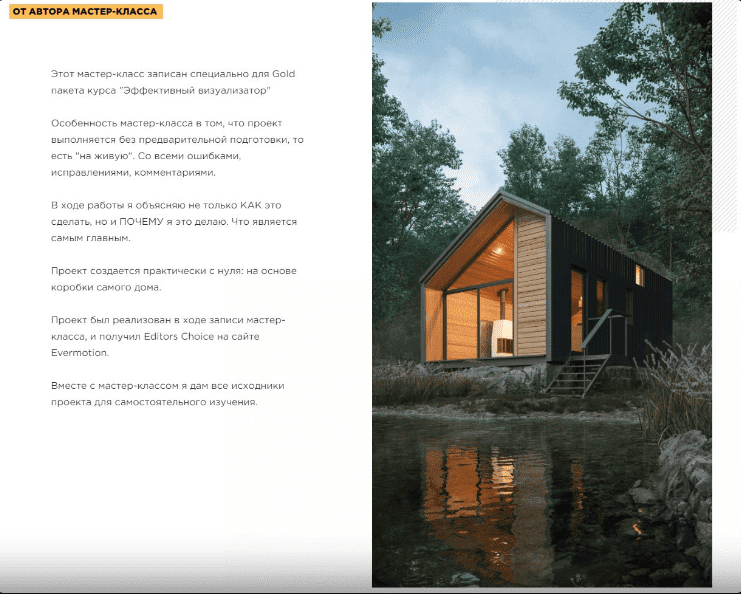 ОТ АВТОРА МАСТЕР-КЛАССА

Этот мастер-класс записан специально для Gold пакета курса "Эффективный визуализатор"

Особенность мастер-класса в том, что проект выполняется без предварительной подготовки, то есть "на живую". Со всеми ошибками, исправлениями, комментариями.

В ходе работы я объясняю не только КАК это сделать, но и ПОЧЕМУ я это делаю. Что является самым главным.

Проект создается практически с нуля: на основе коробки самого дома.

Проект был реализован в ходе записи мастер-класса, и получил Editors Choice на сайте Evermotion.

Вместе с мастер-классом я дам все исходники проекта для самостоятельного изучения.